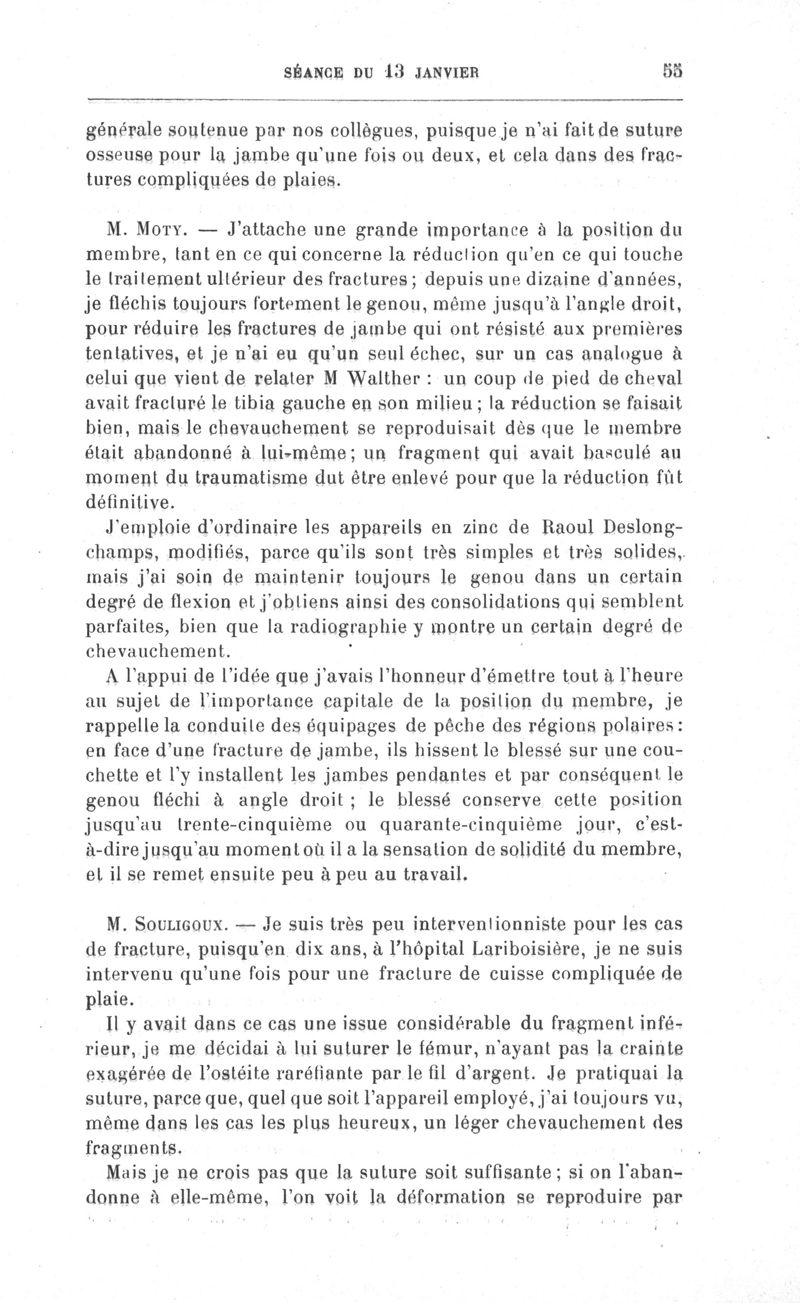 SÉANCE DU 13 JANVIER 55

générale soutenue par nos collègues, puisque je n'ai fait de suture osseuse pour la jambe qu'une fois ou deux, et cela dans des fractures compliquées de plaies.

M. Moty. — J'attache une grande importance à la position du membre, tant en ce qui concerne la réduction qu'en ce qui touche le traitement ultérieur des fractures; depuis une dizaine d'années, je fléchis toujours fortement le genou, même jusqu'à l'angle droit, pour réduire les fractures de jambe qui ont résisté aux premières tentatives, et je n'ai eu qu'un seul échec, sur un cas analogue à celui que vient de relater M Walther : un coup de pied de cheval avait fracturé le tibia gauche en son milieu; la réduction se faisait bien, mais le chevauchement se reproduisait dès que le membre était abandonné à lui-même; un fragment qui avait basculé au moment du traumatisme dut être enlevé pour que la réduction fût définitive.

J'emploie d'ordinaire les appareils en zinc de Raoul Deslongchamps, modifiés, parce qu'ils sont très simples et très solides, mais j'ai soin de maintenir toujours le genou dans un certain degré de flexion et j'obtiens ainsi des consolidations qui semblent parfaites, bien que la radiographie y montre un certain degré de chevauchement.

A l'appui de l'idée que j'avais l'honneur d'émettre tout à l'heure au sujet de l'importance capitale de la position du membre, je rappelle la conduite des équipages de pêche des régions polaires: en face d'une fracture de jambe, ils hissent le blessé sur une couchette et l'y installent les jambes pendantes et par conséquent le genou fléchi à angle droit ; le blessé conserve cette position jusqu'au trente-cinquième ou quarante-cinquième jour, c'est-à-dire jusqu'au moment où il a la sensation de solidité du membre, et il se remet ensuite peu à peu au travail.

M. Souligoux. — Je suis très peu interventionniste pour les cas de fracture, puisqu'en dix ans, à l'hôpital Lariboisière, je ne suis intervenu qu'une fois pour une fracture de cuisse compliquée de plaie.

Il y avait dans ce cas une issue considérable du fragment inférieur, je me décidai à lui suturer le fémur, n'ayant pas la crainte exagérée de l'ostéite raréfiante par le fil d'argent. Je pratiquai la suture, parce que, quel que soit l'appareil employé, j'ai toujours vu, même dans les cas les plus heureux, un léger chevauchement des fragments.

Mais je ne crois pas que la suture soit suffisante; si on l'abandonne à elle-même, l'on voit la déformation se reproduire par